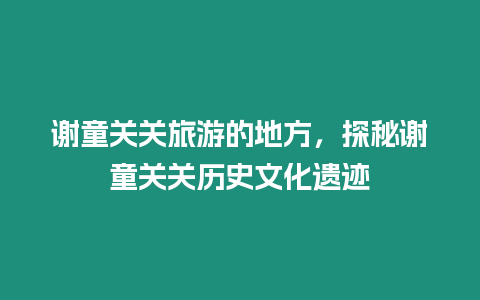 谢童关关旅游的地方，探秘谢童关关历史文化遗迹